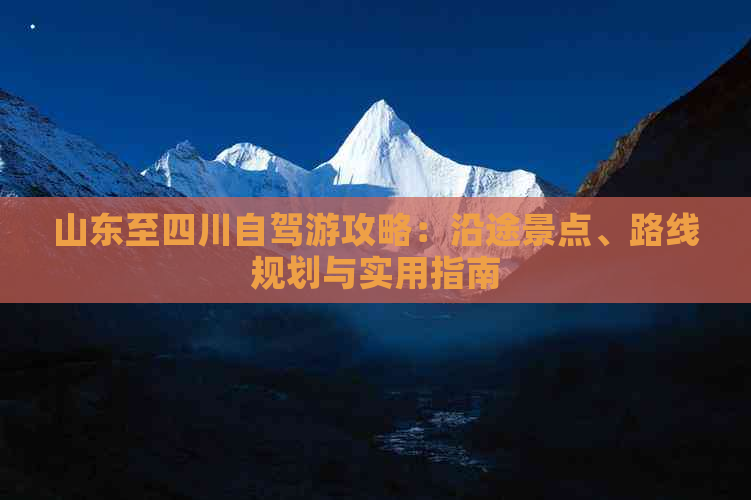 山东至四川自驾游攻略：沿途景点、路线规划与实用指南